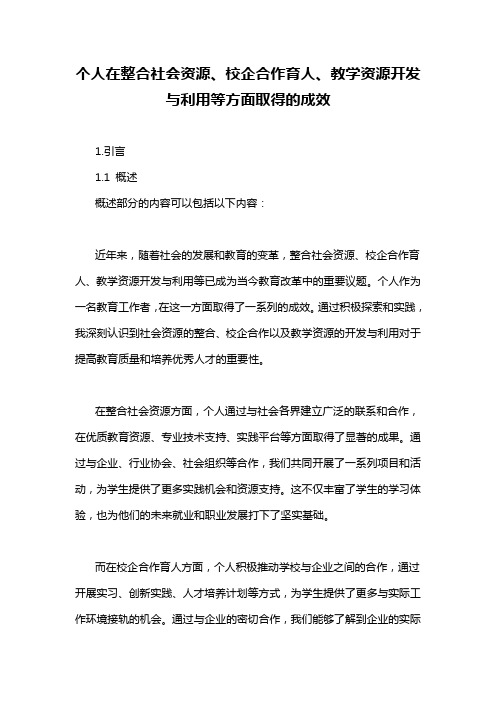 个人在整合社会资源、校企合作育人、教学资源开发与利用等方面取得的成效

1.引言

1.1 概述

概述部分的内容可以包括以下内容：

近年来，随着社会的发展和教育的变革，整合社会资源、校企合作育人、教学资源开发与利用等已成为当今教育改革中的重要议题。个人作为一名教育工作者，在这一方面取得了一系列的成效。通过积极探索和实践，我深刻认识到社会资源的整合、校企合作以及教学资源的开发与利用对于提高教育质量和培养优秀人才的重要性。

在整合社会资源方面，个人通过与社会各界建立广泛的联系和合作，在优质教育资源、专业技术支持、实践平台等方面取得了显著的成果。通过与企业、行业协会、社会组织等合作，我们共同开展了一系列项目和活动，为学生提供了更多实践机会和资源支持。这不仅丰富了学生的学习体验，也为他们的未来就业和职业发展打下了坚实基础。

而在校企合作育人方面，个人积极推动学校与企业之间的合作，通过开展实习、创新实践、人才培养计划等方式，为学生提供了更多与实际工作环境接轨的机会。通过与企业的密切合作，我们能够了解到企业的实际